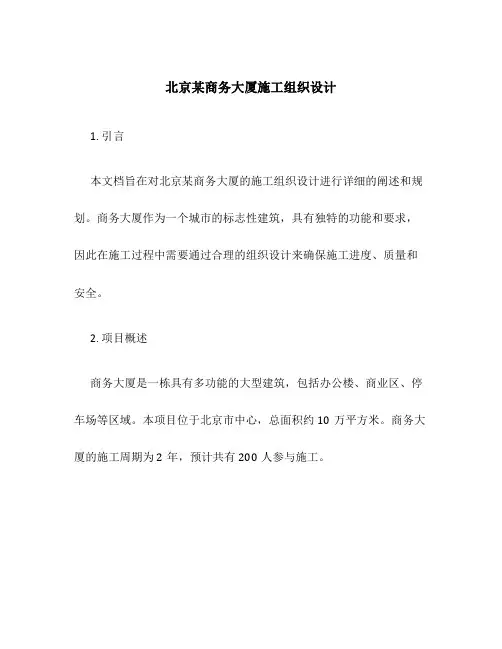 北京某商务大厦施工组织设计

1. 引言

本文档旨在对北京某商务大厦的施工组织设计进行详细的阐述和规划。商务大厦作为一个城市的标志性建筑，具有独特的功能和要求，因此在施工过程中需要通过合理的组织设计来确保施工进度、质量和安全。

2. 项目概述

商务大厦是一栋具有多功能的大型建筑，包括办公楼、商业区、停车场等区域。本项目位于北京市中心，总面积约 10 万平方米。商务大厦的施工周期为 2 年，预计共有 200 人参与施工。